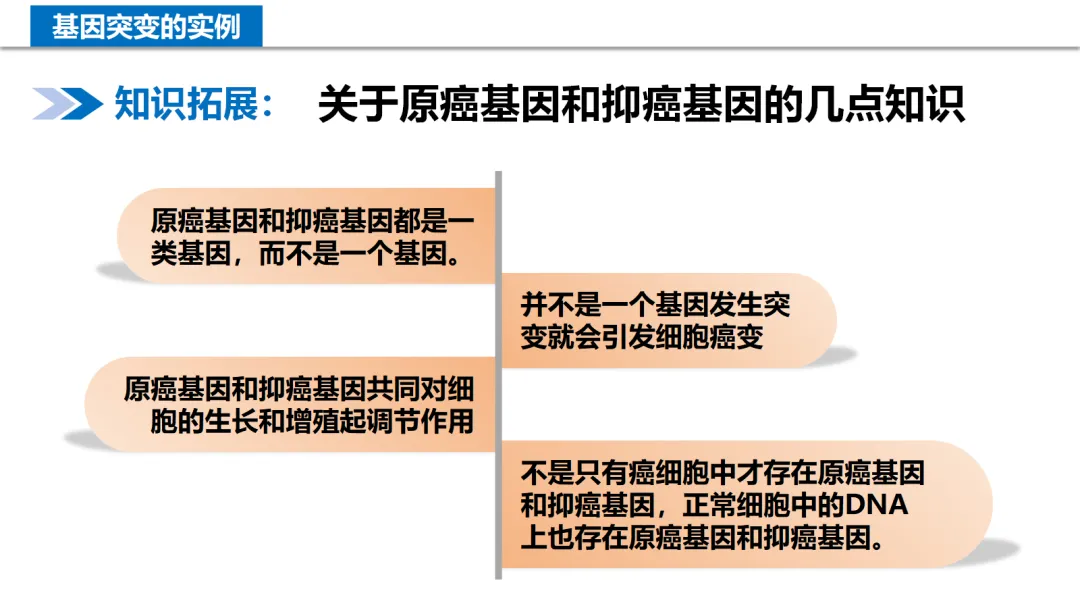 基因突变的实例

知识拓展： 关于原癌基因和抑癌基因的几点知识

原癌基因和抑癌基因都是一类基因，而不是一个基因。

并不是一个基因发生突变就会引发细胞癌变

原癌基因和抑癌基因共同对细胞的生长和增殖起调节作用

不是只有癌细胞中才存在原癌基因和抑癌基因，正常细胞中的DNA上也存在原癌基因和抑癌基因。